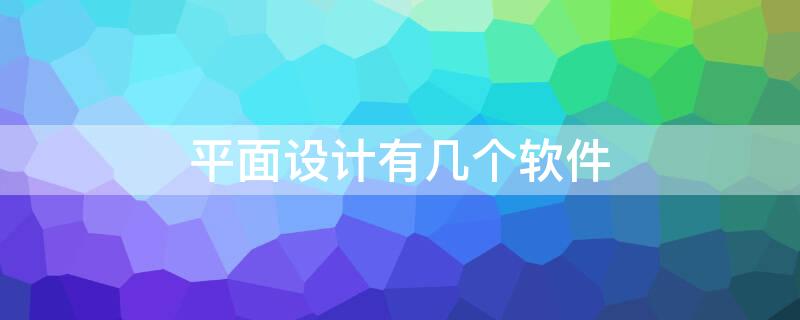 平面设计有几个软件